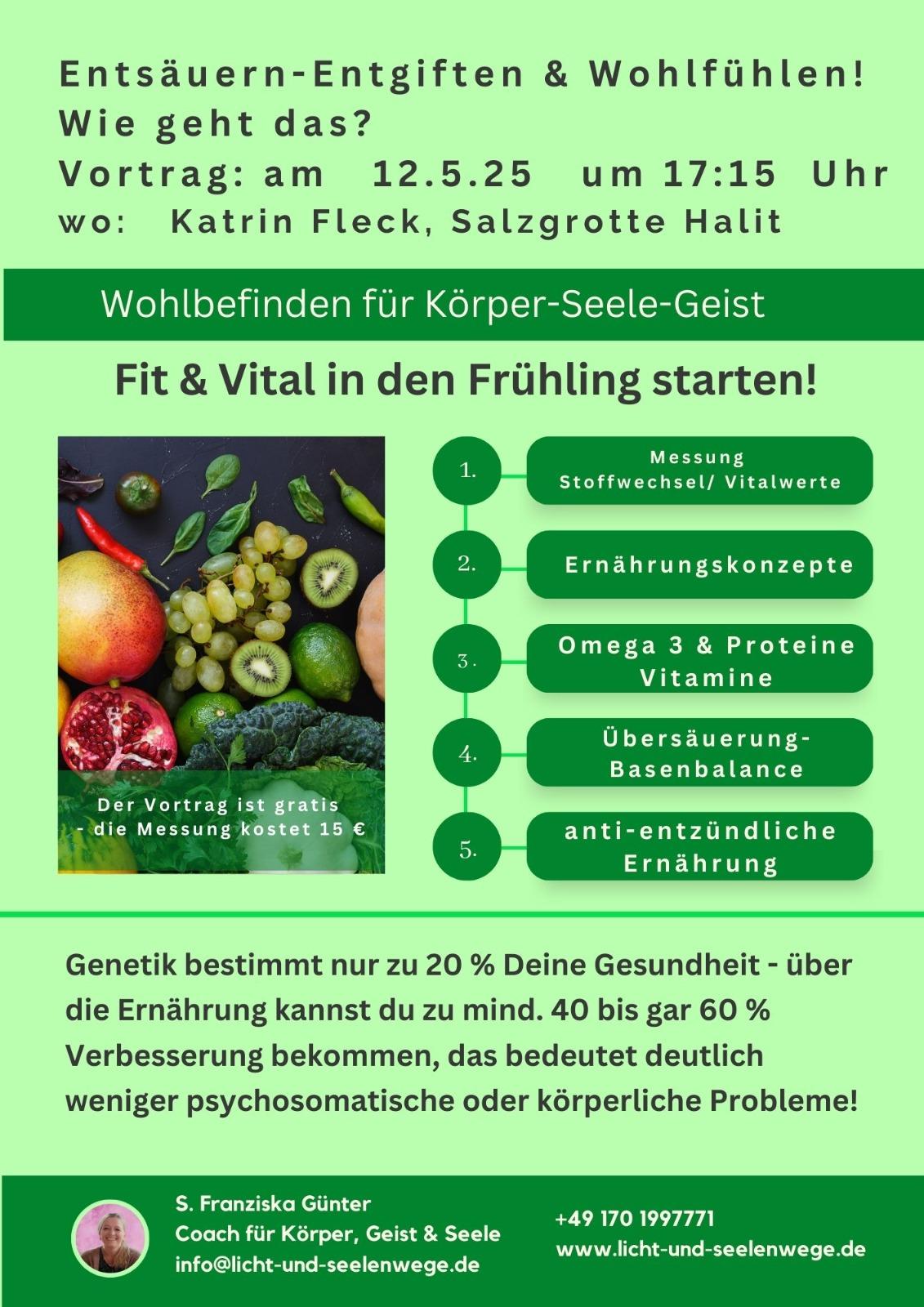 Entsäuern-Entgiften & Wohlfühlen!
Wie geht das?
Vortrag: am 12.5.25 um 17:15 Uhr
wo: Katrin Fleck, Salzgrotte Halit

Wohlbefinden für Körper-Seele-Geist

Fit & Vital in den Frühling starten!

Der Vortrag ist gratis
- die Messung kostet 15 €

1. Messung
Stoffwechsel/ Vitalwerte

2. Ernährungskonzepte

3. Omega 3 & Proteine
Vitamine

4. Übersäuerung-
Basenbalance

5. anti-entzündliche
Ernährung

Genetik bestimmt nur zu 20 % Deine Gesundheit - über die Ernährung kannst du zu mind. 40 bis gar 60 % Verbesserung bekommen, das bedeutet deutlich weniger psychosomatische oder körperliche Probleme!

S. Franziska Günter
Coach für Körper, Geist & Seele
info@licht-und-seelenwege.de

+49 170 1997771
www.licht-und-seelenwege.de